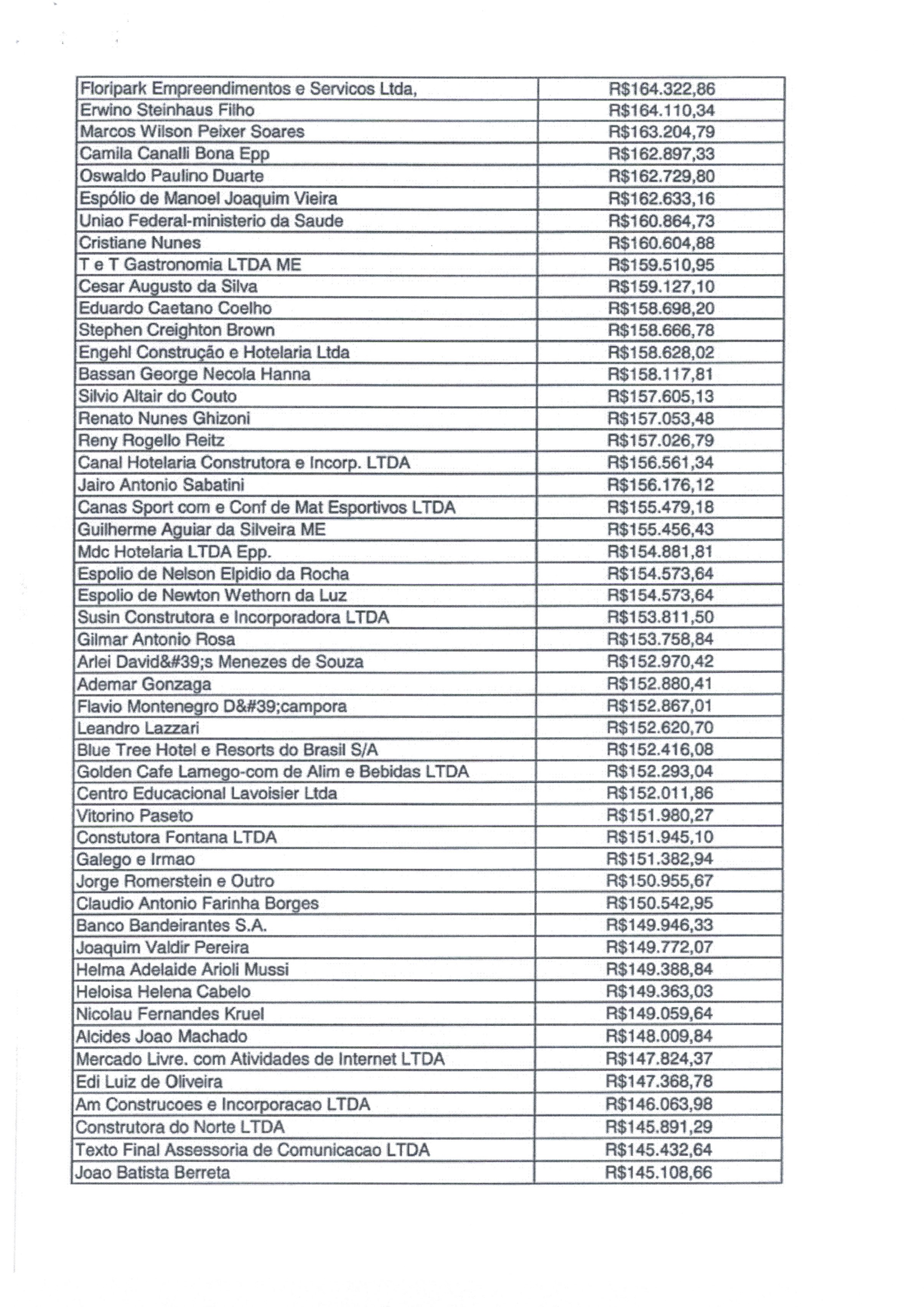 | | |
|---|---|
| Floripark Empreendimentos e Servicos Ltda, | R$164.322,86 |
| Erwino Steinhaus Filho | R$164.110,34 |
| Marcos Wilson Peixer Soares | R$163.204,79 |
| Camila Canalli Bona Epp | R$162.897,33 |
| Oswaldo Paulino Duarte | R$162.729,80 |
| Espólio de Manoel Joaquim Vieira | R$162.633,16 |
| Uniao Federal-ministerio da Saude | R$160.864,73 |
| Cristiane Nunes | R$160.604,88 |
| T e T Gastronomia LTDA ME | R$159.510,95 |
| Cesar Augusto da Silva | R$159.127,10 |
| Eduardo Caetano Coelho | R$158.698,20 |
| Stephen Creighton Brown | R$158.666,78 |
| Engehl Construção e Hotelaria Ltda | R$158.628,02 |
| Bassan George Necola Hanna | R$158.117,81 |
| Silvio Altair do Couto | R$157.605,13 |
| Renato Nunes Ghizoni | R$157.053,48 |
| Reny Rogello Reitz | R$157.026,79 |
| Canal Hotelaria Construtora e Incorp. LTDA | R$156.561,34 |
| Jairo Antonio Sabatini | R$156.176,12 |
| Canas Sport com e Conf de Mat Esportivos LTDA | R$155.479,18 |
| Guilherme Aguiar da Silveira ME | R$155.456,43 |
| Mdc Hotelaria LTDA Epp. | R$154.881,81 |
| Espolio de Nelson Elpidio da Rocha | R$154.573,64 |
| Espolio de Newton Wethorn da Luz | R$154.573,64 |
| Susin Construtora e Incorporadora LTDA | R$153.811,50 |
| Gilmar Antonio Rosa | R$153.758,84 |
| Arlei David&#39;s Menezes de Souza | R$152.970,42 |
| Ademar Gonzaga | R$152.880,41 |
| Flavio Montenegro D&#39;campora | R$152.867,01 |
| Leandro Lazzari | R$152.620,70 |
| Blue Tree Hotel e Resorts do Brasil S/A | R$152.416,08 |
| Golden Cafe Lamego-com de Alim e Bebidas LTDA | R$152.293,04 |
| Centro Educacional Lavoisier Ltda | R$152.011,86 |
| Vitorino Paseto | R$151.980,27 |
| Constutora Fontana LTDA | R$151.945,10 |
| Galego e Irmao | R$151.382,94 |
| Jorge Romerstein e Outro | R$150.955,67 |
| Claudio Antonio Farinha Borges | R$150.542,95 |
| Banco Bandeirantes S.A. | R$149.946,33 |
| Joaquim Valdir Pereira | R$149.772,07 |
| Helma Adelaide Arioli Mussi | R$149.388,84 |
| Heloisa Helena Cabelo | R$149.363,03 |
| Nicolau Fernandes Kruel | R$149.059,64 |
| Alcides Joao Machado | R$148.009,84 |
| Mercado Livre. com Atividades de Internet LTDA | R$147.824,37 |
| Edi Luiz de Oliveira | R$147.368,78 |
| Am Construcoes e Incorporacao LTDA | R$146.063,98 |
| Construtora do Norte LTDA | R$145.891,29 |
| Texto Final Assessoria de Comunicacao LTDA | R$145.432,64 |
| Joao Batista Berreta | R$145.108,66 |